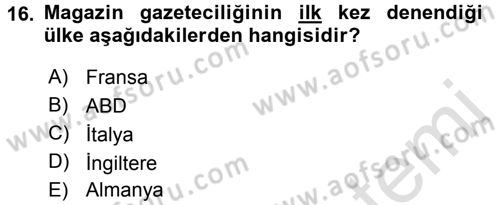 16. Magazin gazeteciliğinin ilk kez denendiği ülke aşağıdakilerden hangisidir?

A) Fransa
B) ABD
C) İtalya
D) İngiltere
E) Almanya

www.aofsoru.com
www.aofsoru.com
www.aofsoru.com
www.aofsoru.com
www.aofsoru.com